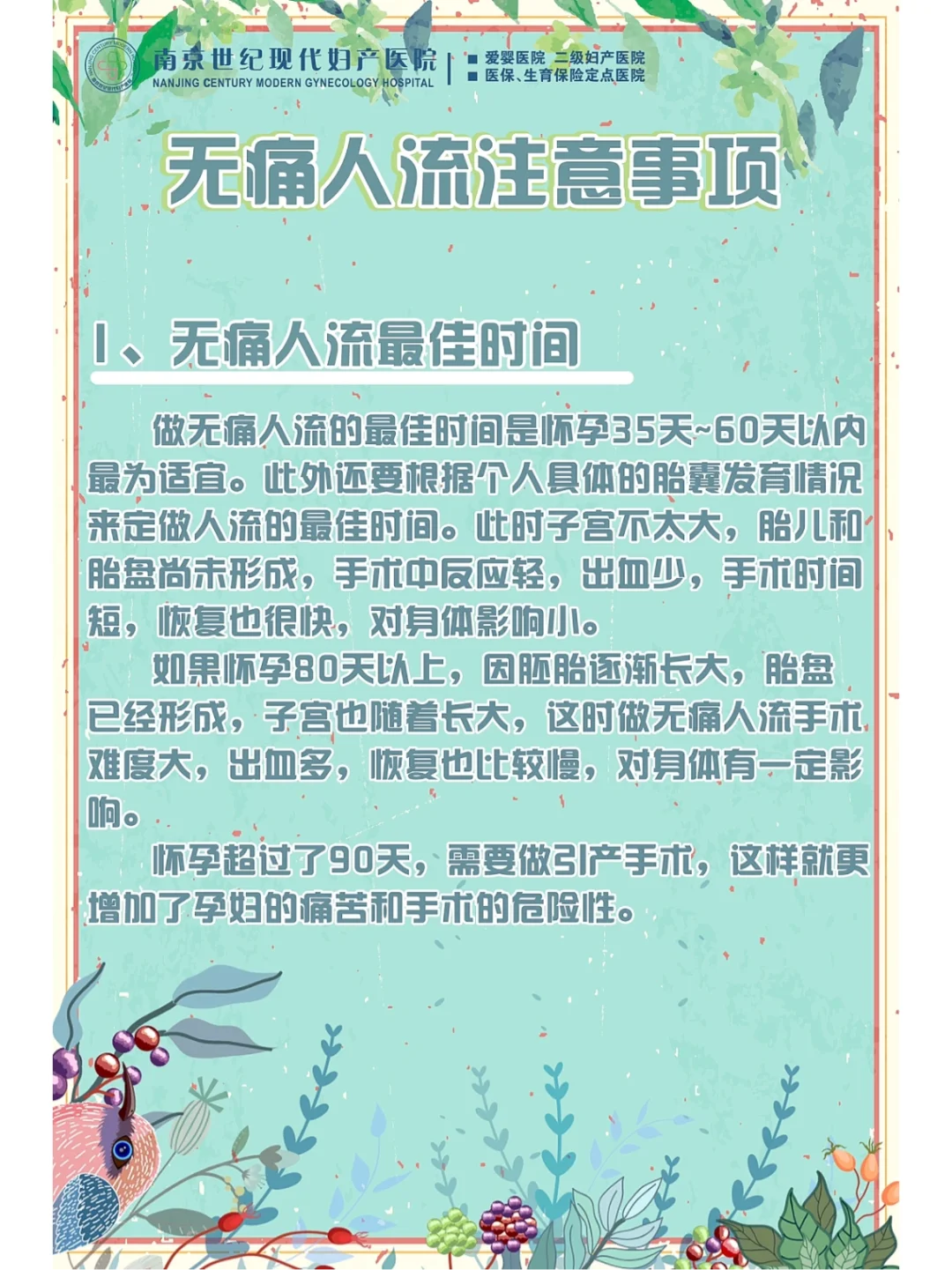 南京世纪现代妇产医院
NANJING CENTURY MODERN GYNECOLOGY HOSPITAL
■ 爱婴医院 二级妇产医院
■ 医保、生育保险定点医院

无痛人流注意事项

1、无痛人流最佳时间

做无痛人流的最佳时间是怀孕35天~60天以内最为适宜。此外还要根据个人具体的胎囊发育情况来定做人流的最佳时间。此时子宫不太大，胎儿和胎盘尚未形成，手术中反应轻，出血少，手术时间短，恢复也很快，对身体影响小。

如果怀孕80天以上，因胚胎逐渐长大，胎盘已经形成，子宫也随着长大，这时做无痛人流手术难度大，出血多，恢复也比较慢，对身体有一定影响。

怀孕超过了90天，需要做引产手术，这样就更增加了孕妇的痛苦和手术的危险性。